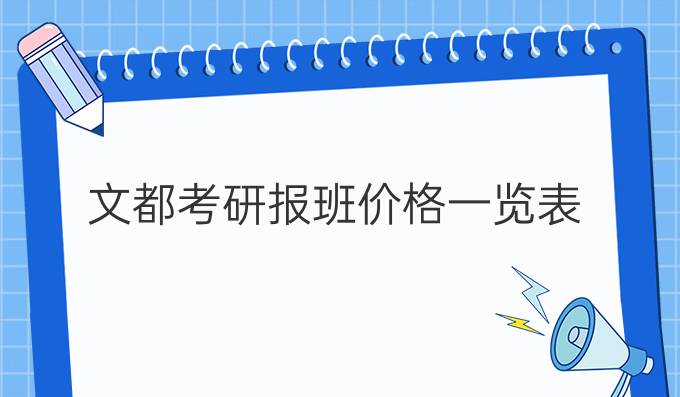 文都考研报班价格一览表